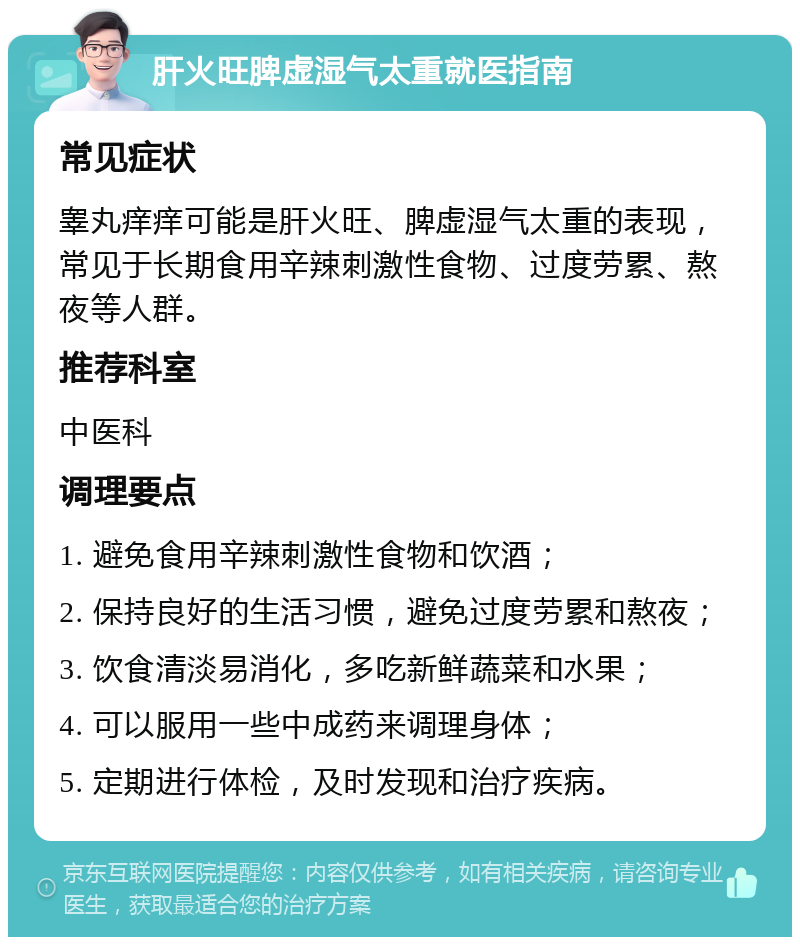 肝火旺脾虚湿气太重就医指南

常见症状

睾丸痒痒可能是肝火旺、脾虚湿气太重的表现，常见于长期食用辛辣刺激性食物、过度劳累、熬夜等人群。

推荐科室

中医科

调理要点

1. 避免食用辛辣刺激性食物和饮酒；

2. 保持良好的生活习惯，避免过度劳累和熬夜；

3. 饮食清淡易消化，多吃新鲜蔬菜和水果；

4. 可以服用一些中成药来调理身体；

5. 定期进行体检，及时发现和治疗疾病。

京东互联网医院提醒您：内容仅供参考，如有相关疾病，请咨询专业医生，获取最适合您的治疗方案